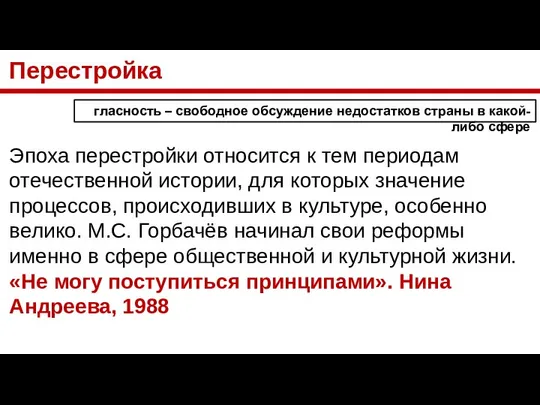 Перестройка

гласность – свободное обсуждение недостатков страны в какой-либо сфере

Эпоха перестройки относится к тем периодам отечественной истории, для которых значение процессов, происходивших в культуре, особенно велико. М.С. Горбачёв начинал свои реформы именно в сфере общественной и культурной жизни. «Не могу поступиться принципами». Нина Андреева, 1988